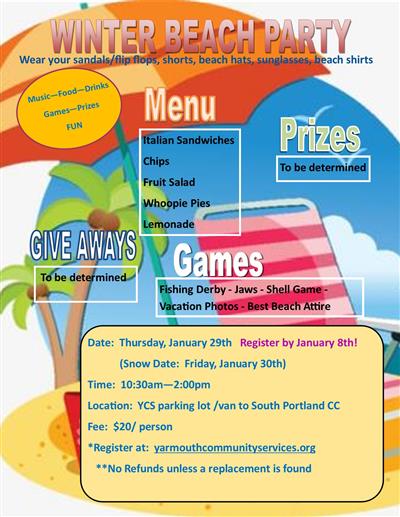 WINTER BEACH PARTY

Wear your sandals/flip flops, shorts, beach hats, sunglasses, beach shirts

Music—Food—Drinks
Games—Prizes
FUN

Menu

Italian Sandwiches
Chips
Fruit Salad
Whoopie Pies
Lemonade

Prizes

To be determined

GIVE AWAYS

To be determined

Games

Fishing Derby - Jaws - Shell Game - Vacation Photos - Best Beach Attire

Date: Thursday, January 29th Register by January 8th!

(Snow Date: Friday, January 30th)

Time: 10:30am—2:00pm

Location: YCS parking lot /van to South Portland CC

Fee: $20/ person

*Register at: yarmouthcommunityservices.org

**No Refunds unless a replacement is found